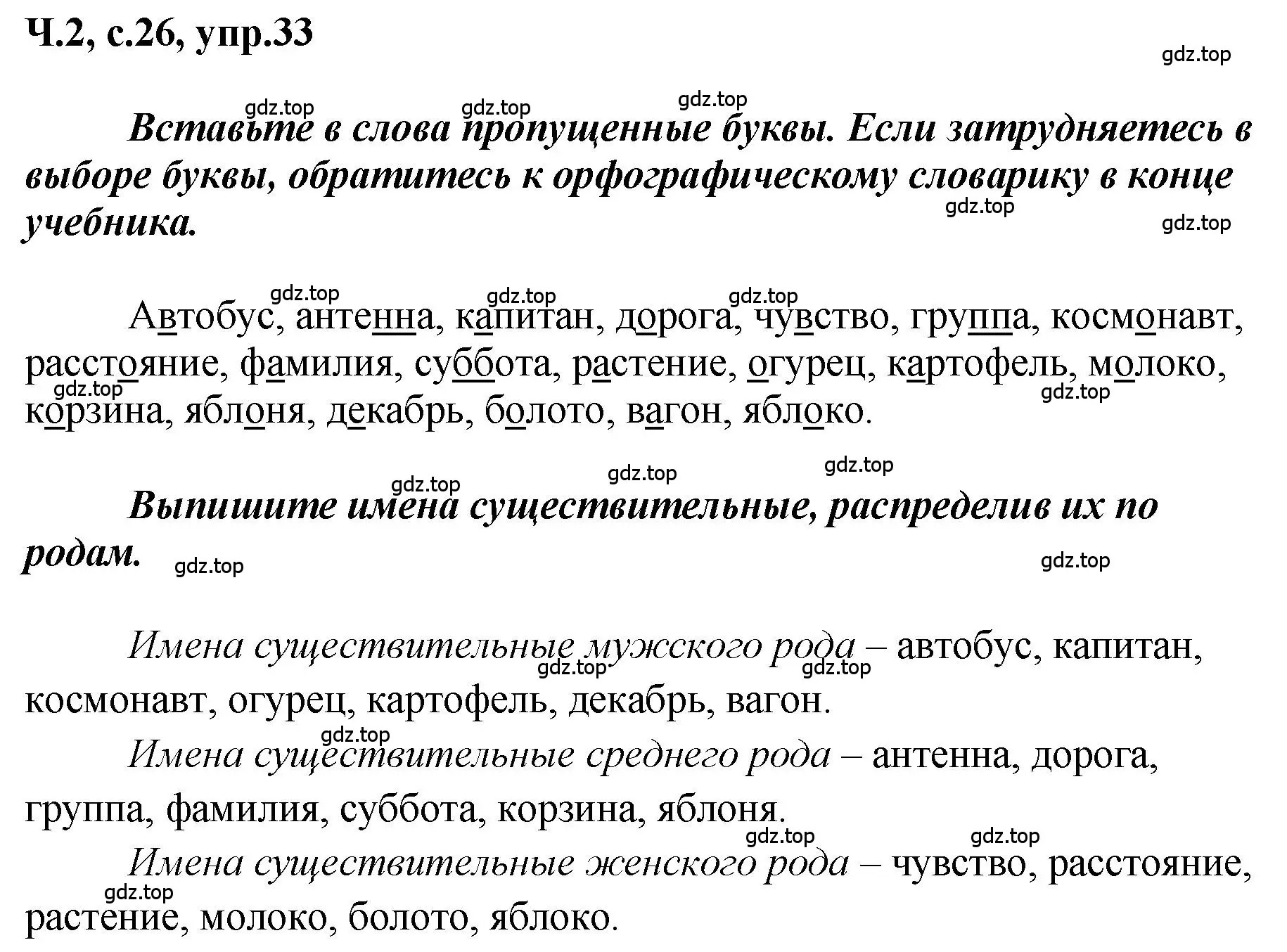 Ч.2, с.26, упр.33

gdz.top

gdz.top gdz.top gdz.top

Вставьте в слова пропущенные буквы. Если затрудняетесь в выборе буквы, обратитесь к орфографическому словарику в конце учебника.

gdz.top gdz.top

gdz.top gdz.top gdz.top

Автобус, антенна, капитан, дорога, чувство, группа, космонавт, расстояние, фамилия, суббота, растение, огурец, картофель, молоко, корзина, яблоня, декабрь, болото, вагон, яблоко.

gdz.top gdz.top

gdz.top gdz.top gdz.top

Выпишите имена существительные, распределив их по родам.

gdz.top gdz.top

Имена существительные мужского рода – автобус, капитан, космонавт, огурец, картофель, декабрь, вагон.

gdz.top gdz.top

gdz.top

Имена существительные среднего рода – антенна, дорога, группа, фамилия, суббота, корзина, яблоня.

gdz.top gdz.top

Имена существительные женского рода – чувство, расстояние, растение, молоко, болото, яблоко.

gdz.top